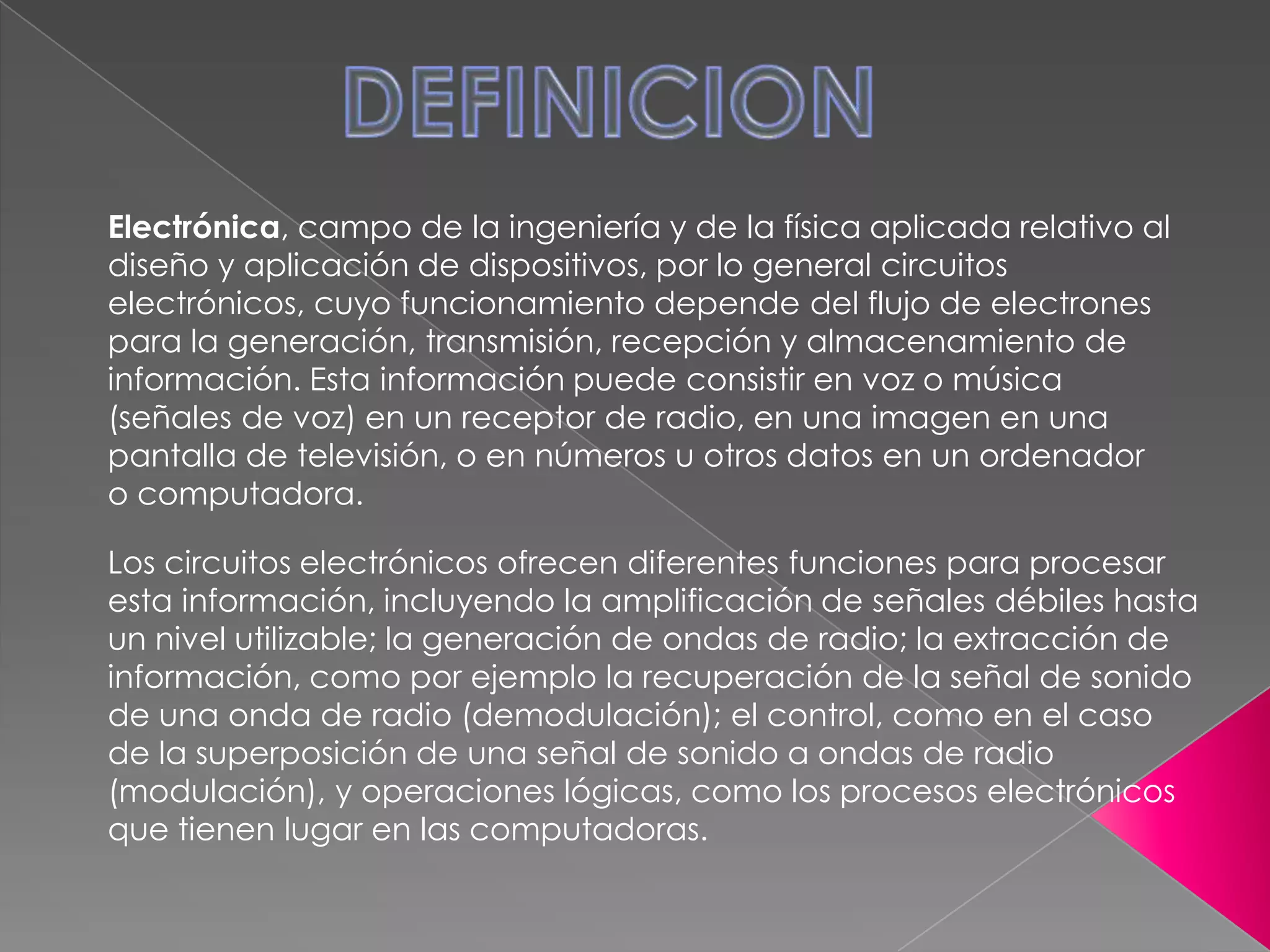 DEFINICION

Electrónica, campo de la ingeniería y de la física aplicada relativo al diseño y aplicación de dispositivos, por lo general circuitos electrónicos, cuyo funcionamiento depende del flujo de electrones para la generación, transmisión, recepción y almacenamiento de información. Esta información puede consistir en voz o música (señales de voz) en un receptor de radio, en una imagen en una pantalla de televisión, o en números u otros datos en un ordenador o computadora.

Los circuitos electrónicos ofrecen diferentes funciones para procesar esta información, incluyendo la amplificación de señales débiles hasta un nivel utilizable; la generación de ondas de radio; la extracción de información, como por ejemplo la recuperación de la señal de sonido de una onda de radio (demodulación); el control, como en el caso de la superposición de una señal de sonido a ondas de radio (modulación), y operaciones lógicas, como los procesos electrónicos que tienen lugar en las computadoras.